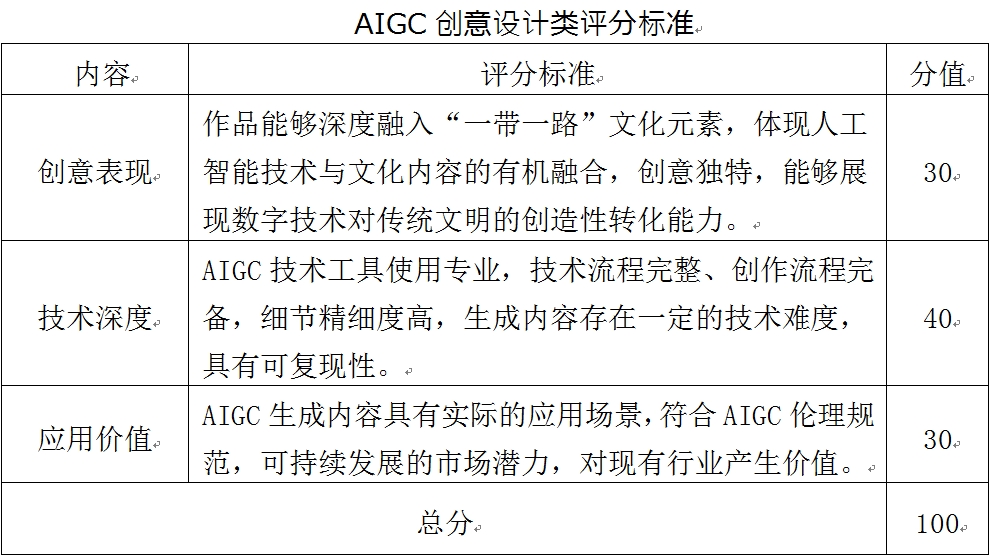 AIGC 创意设计类评分标准

| 内容 | 评分标准 | 分值 |
|---|---|---|
| 创意表现 | 作品能够深度融入“一带一路”文化元素，体现人工智能技术与文化内容的有机融合，创意独特，能够展现数字技术对传统文明的创造性转化能力。 | 30 |
| 技术深度 | AIGC 技术工具使用专业，技术流程完整、创作流程完备，细节精细度高，生成内容存在一定的技术难度，具有可复现性。 | 40 |
| 应用价值 | AIGC 生成内容具有实际的应用场景，符合 AIGC 伦理规范，可持续发展的市场潜力，对现有行业产生价值。 | 30 |
| 总分 | | 100 |